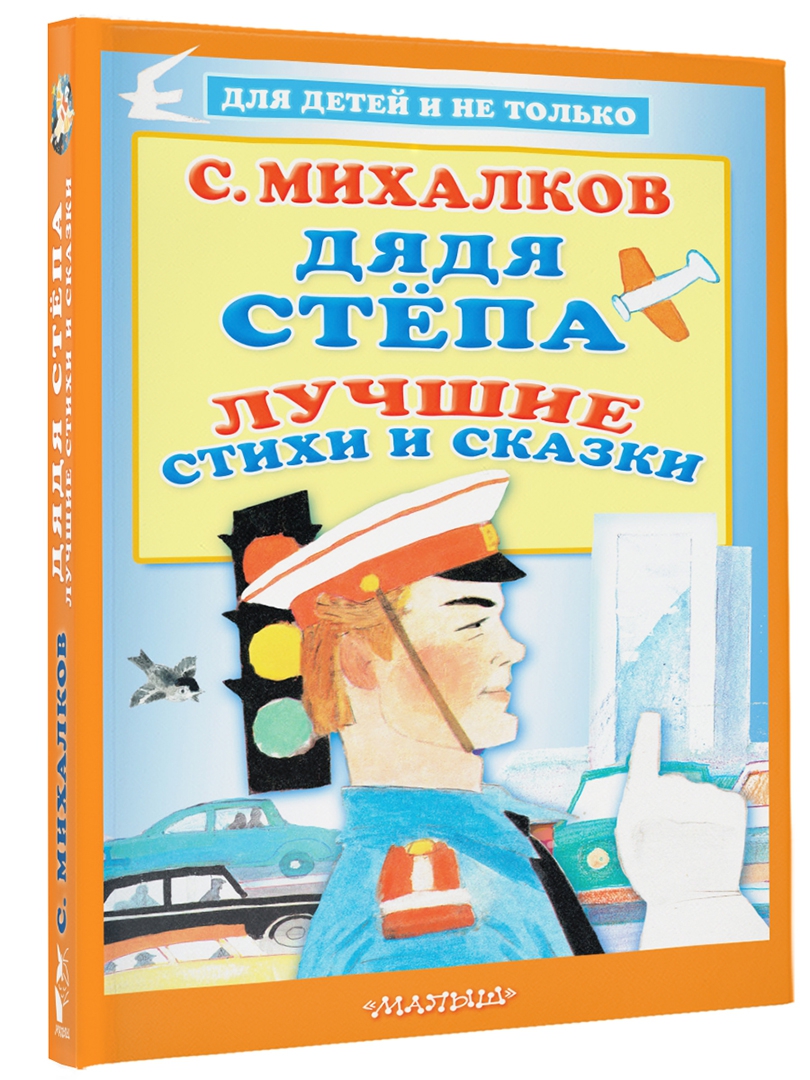 ДЛЯ ДЕТЕЙ И НЕ ТОЛЬКО

С. МИХАЛКОВ
ДЯДЯ СТЁПА
ЛУЧШИЕ
СТИХИ И СКАЗКИ

«МАЛЫШ»

С. МИХАЛКОВ
ДЯДЯ СТЁПА
ЛУЧШИЕ СТИХИ И СКАЗКИ